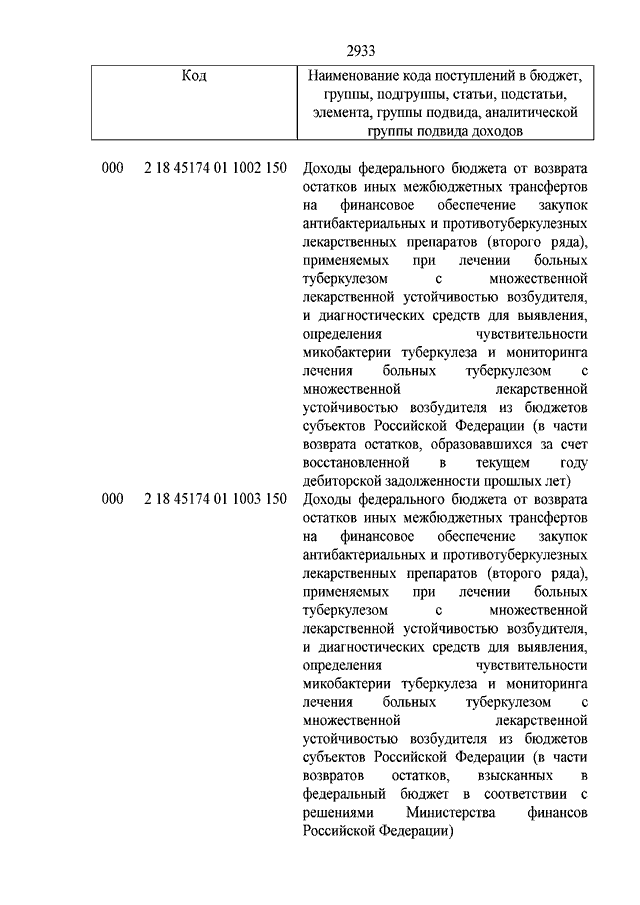 2933

| Код | Наименование кода поступлений в бюджет, группы, подгруппы, статьи, подстатьи, элемента, группы подвида, аналитической группы подвида доходов |
|---|---|
| 000 2 18 45174 01 1002 150 | Доходы федерального бюджета от возврата остатков иных межбюджетных трансфертов на финансовое обеспечение закупок антибактериальных и противотуберкулезных лекарственных препаратов (второго ряда), применяемых при лечении больных туберкулезом с множественной лекарственной устойчивостью возбудителя, и диагностических средств для выявления, определения чувствительности микобактерии туберкулеза и мониторинга лечения больных туберкулезом с множественной лекарственной устойчивостью возбудителя из бюджетов субъектов Российской Федерации (в части возврата остатков, образовавшихся за счет восстановленной в текущем году дебиторской задолженности прошлых лет) |
| 000 2 18 45174 01 1003 150 | Доходы федерального бюджета от возврата остатков иных межбюджетных трансфертов на финансовое обеспечение закупок антибактериальных и противотуберкулезных лекарственных препаратов (второго ряда), применяемых при лечении больных туберкулезом с множественной лекарственной устойчивостью возбудителя, и диагностических средств для выявления, определения чувствительности микобактерии туберкулеза и мониторинга лечения больных туберкулезом с множественной лекарственной устойчивостью возбудителя из бюджетов субъектов Российской Федерации (в части возвратов остатков, взысканных в федеральный бюджет в соответствии с решениями Министерства финансов Российской Федерации) |